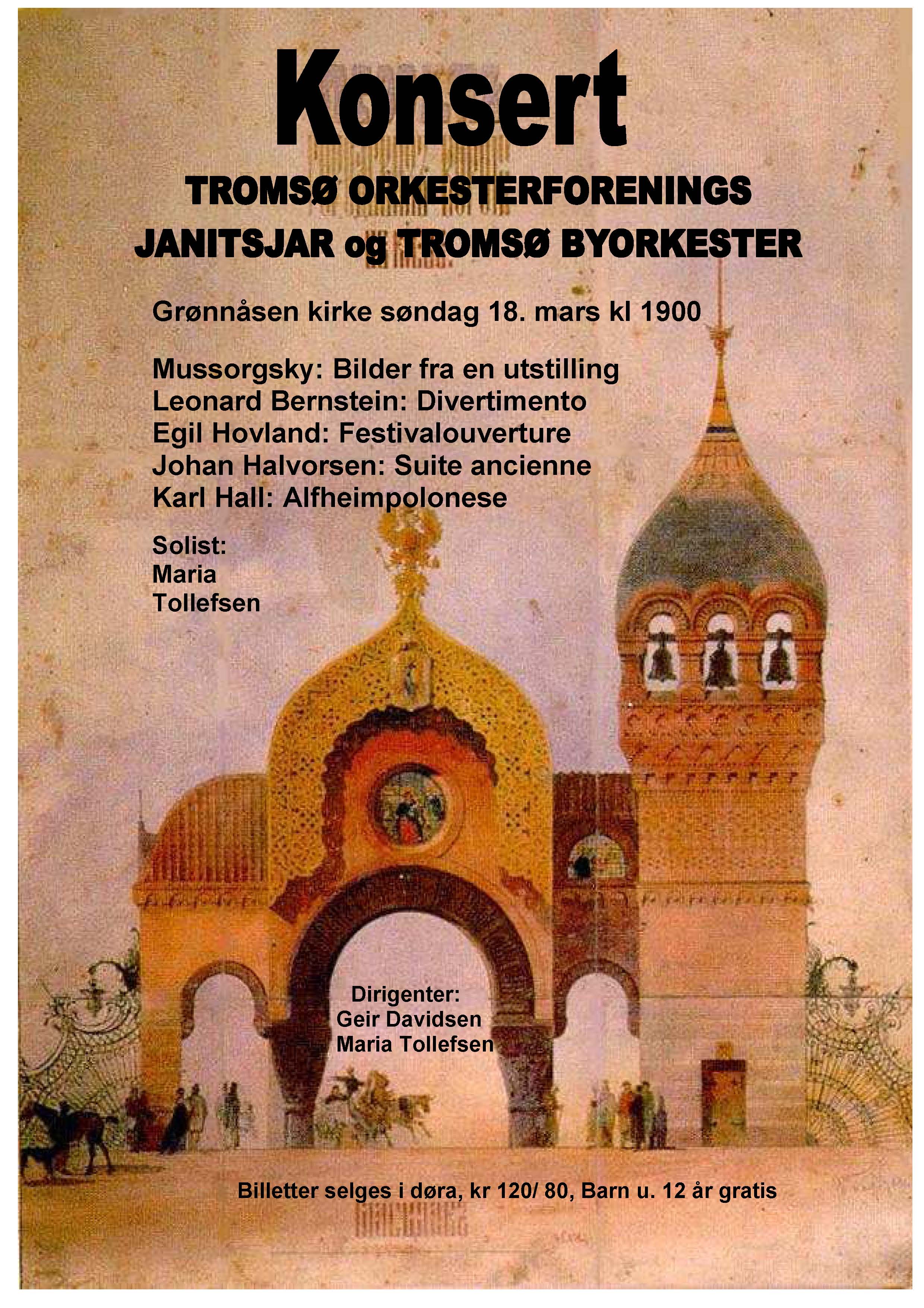 Konsert

TROMSØ ORKESTERFORENINGS JANITSJAR og TROMSØ BYORKESTER

Grønnåsen kirke søndag 18. mars kl 1900

Mussorgsky: Bilder fra en utstilling
Leonard Bernstein: Divertimento
Egil Hovland: Festivalouverture
Johan Halvorsen: Suite ancienne
Karl Hall: Alfheimpolonese

Solist:
Maria
Tollefsen

Dirigenter:
Geir Davidsen
Maria Tollefsen

Billetter selges i døra, kr 120/ 80, Barn u. 12 år gratis